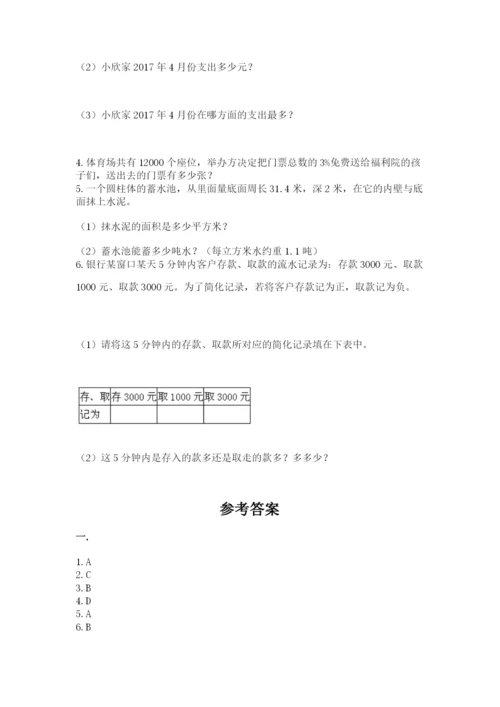 （2）小欣家 2017 年 4 月份支出多少元？

（3）小欣家 2017 年 4 月份在哪方面的支出最多？

4. 体育场共有 12000 个座位，举办方决定把门票总数的 3%免费送给福利院的孩子们，送出去的门票有多少张？
5. 一个圆柱体的蓄水池，从里面量底面周长 31.4 米，深 2 米，在它的内壁与底面抹上水泥。

（1）抹水泥的面积是多少平方米？

（2）蓄水池能蓄多少吨水？（每立方米水约重 1.1 吨）
6. 银行某窗口某天 5 分钟内客户存款、取款的流水记录为：存款 3000 元、取款 1000 元、取款 3000 元。为了简化记录，若将客户存款记为正，取款记为负。

（1）请将这 5 分钟内的存款、取款所对应的简化记录填在下表中。

| 存、取 | 存 3000 元 | 取 1000 元 | 取 3000 元 |
|---|---|---|---|
| 记为 | | | |

（2）这 5 分钟内是存入的款多还是取走的款多？多多少？

参考答案

一.

1. A
2. C
3. B
4. D
5. A
6. B